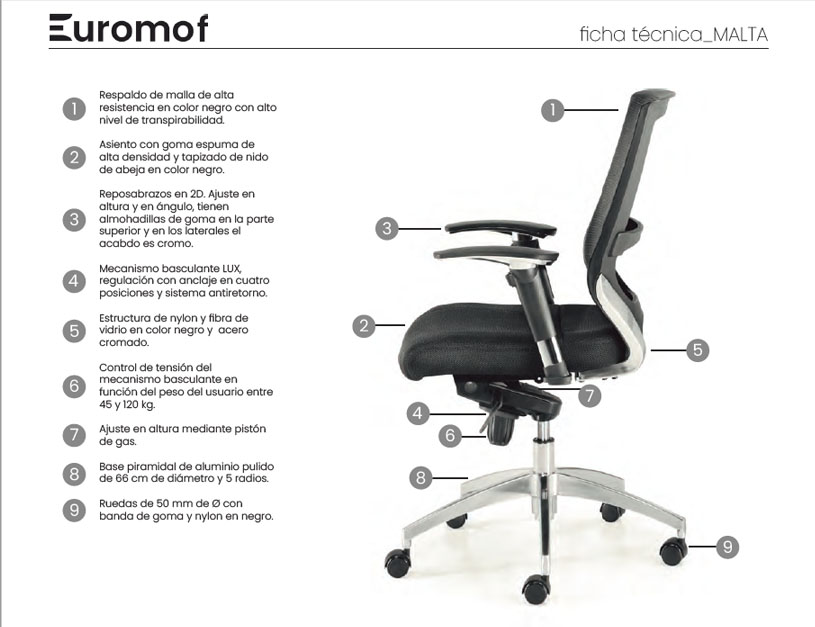 Euromof

ficha técnica_MALTA

1 Respaldo de malla de alta resistencia en color negro con alto nivel de transpirabilidad.

2 Asiento con goma espuma de alta densidad y tapizado de nido de abeja en color negro.

3 Reposabrazos en 2D. Ajuste en altura y en ángulo, tienen almohadillas de goma en la parte superior y en los laterales el acabdo es cromo.

4 Mecanismo basculante LUX, regulación con anclaje en cuatro posiciones y sistema antiretorno.

5 Estructura de nylon y fibra de vidrio en color negro y acero cromado.

6 Control de tensión del mecanismo basculante en función del peso del usuario entre 45 y 120 kg.

7 Ajuste en altura mediante pistón de gas.

8 Base piramidal de aluminio pulido de 66 cm de diámetro y 5 radios.

9 Ruedas de 50 mm de Ø con banda de goma y nylon en negro.

1

3

2

5

7

4

6

8

9